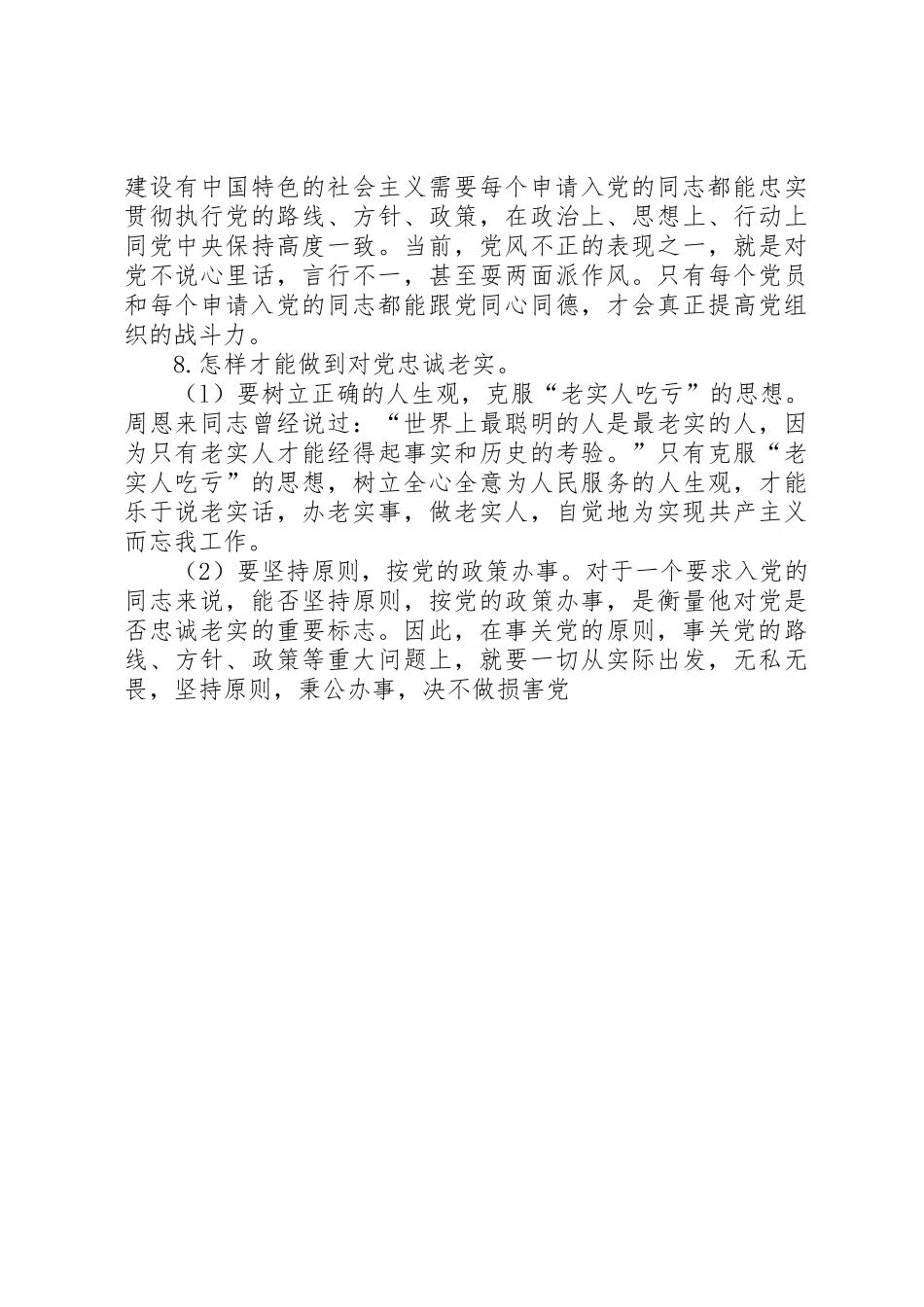 建设有中国特色的社会主义需要每个申请入党的同志都能忠实贯彻执行党的路线、方针、政策，在政治上、思想上、行动上同党中央保持高度一致。当前，党风不正的表现之一，就是对党不说心里话，言行不一，甚至耍两面派作风。只有每个党员和每个申请入党的同志都能跟党同心同德，才会真正提高党组织的战斗力。

8.怎样才能做到对党忠诚老实。

（1）要树立正确的人生观，克服“老实人吃亏”的思想。周恩来同志曾经说过：“世界上最聪明的人是最老实的人，因为只有老实人才能经得起事实和历史的考验。”只有克服“老实人吃亏”的思想，树立全心全意为人民服务的人生观，才能乐于说老实话，办老实事，做老实人，自觉地为实现共产主义而忘我工作。

（2）要坚持原则，按党的政策办事。对于一个要求入党的同志来说，能否坚持原则，按党的政策办事，是衡量他对党是否忠诚老实的重要标志。因此，在事关党的原则，事关党的路线、方针、政策等重大问题上，就要一切从实际出发，无私无畏，坚持原则，秉公办事，决不做损害党